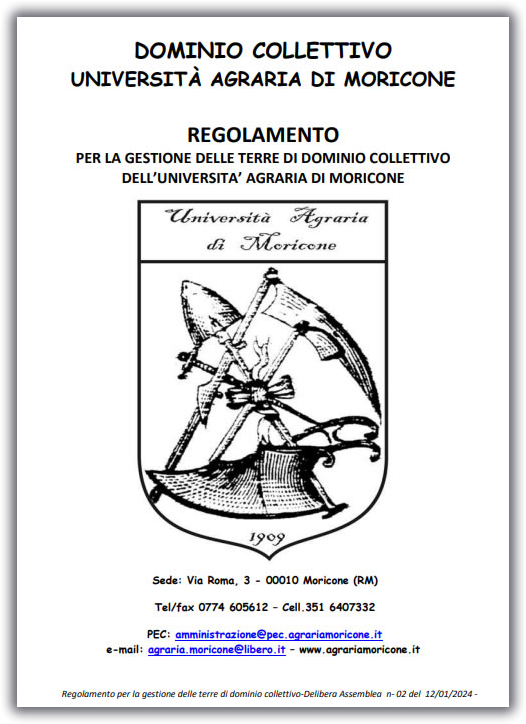 DOMINIO COLLETTIVO
UNIVERSITÀ AGRARIA DI MORICONE

REGOLAMENTO
PER LA GESTIONE DELLE TERRE DI DOMINIO COLLETTIVO
DELL'UNIVERSITA' AGRARIA DI MORICONE

Università Agraria di Moricone

1909

Sede: Via Roma, 3 - 00010 Moricone (RM)

Tel/fax 0774 605612 – Cell.351 6407332

PEC: amministrazione@pec.agrariamoricone.it
e-mail: agraria.moricone@libero.it – www.agrariamoricone.it

Regolamento per la gestione delle terre di dominio collettivo-Delibera Assemblea n- 02 del 12/01/2024 -